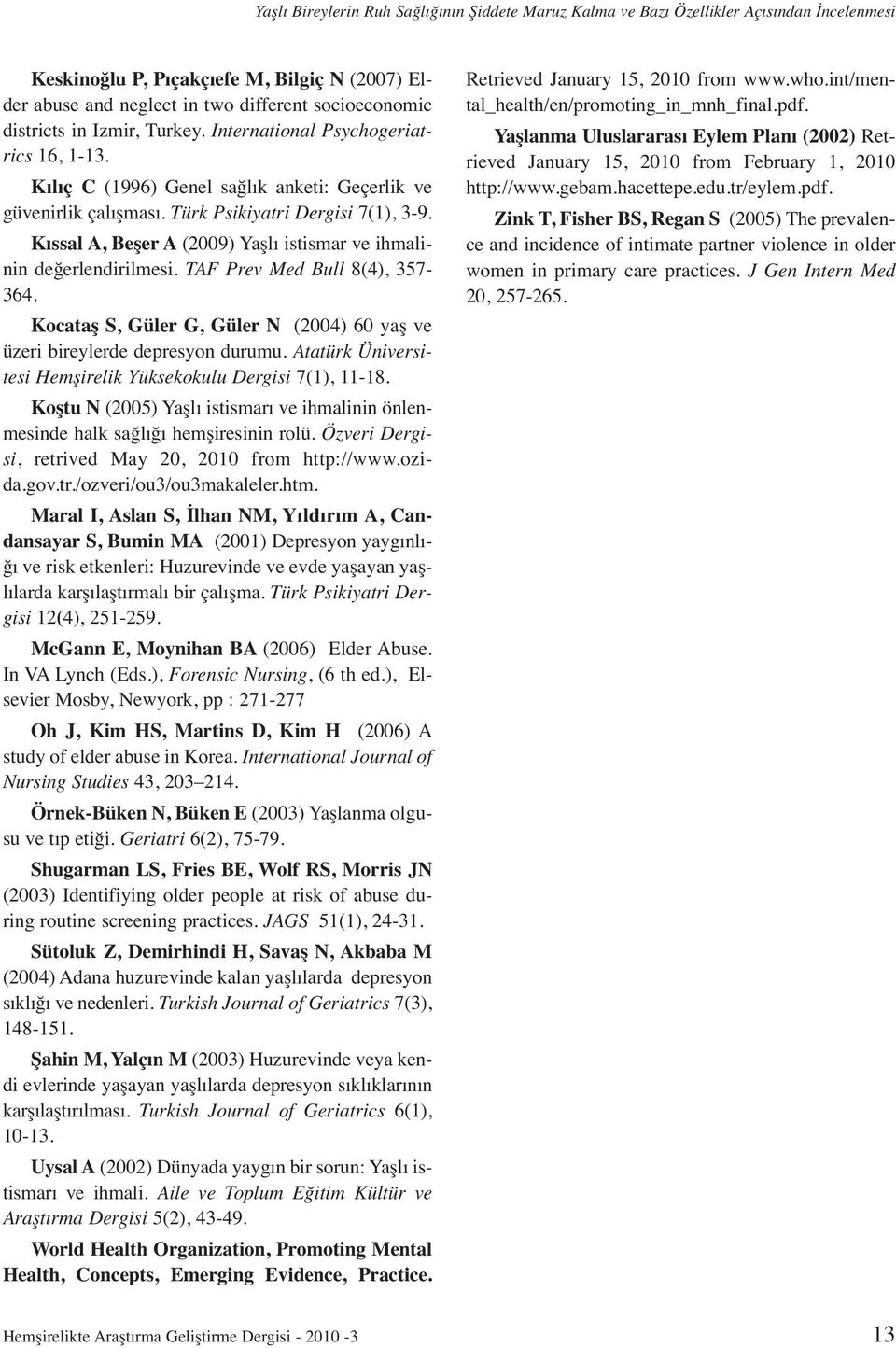 Yaşlı Bireylerin Ruh Sağlığının Şiddete Maruz Kalma ve Bazı Özellikler Açısından İncelenmesi

Keskinoğlu P, Pıçakçıefe M, Bilgiç N (2007) Elder abuse and neglect in two different socioeconomic districts in Izmir, Turkey. International Psychogeriatrics 16, 1-13.

Kılıç C (1996) Genel sağlık anketi: Geçerlik ve güvenirlik çalışması. Türk Psikiyatri Dergisi 7(1), 3-9.

Kıssal A, Beşer A (2009) Yaşlı istismar ve ihmalinin değerlendirilmesi. TAF Prev Med Bull 8(4), 357-364.

Kocataş S, Güler G, Güler N (2004) 60 yaş ve üzeri bireylerde depresyon durumu. Atatürk Üniversitesi Hemşirelik Yüksekokulu Dergisi 7(1), 11-18.

Koştu N (2005) Yaşlı istismarı ve ihmalinin önlenmesinde halk sağlığı hemşiresinin rolü. Özveri Dergisi, retrived May 20, 2010 from http://www.ozida.gov.tr./ozveri/ou3/ou3makaleler.htm.

Maral I, Aslan S, İlhan NM, Yıldırım A, Candansayar S, Bumin MA (2001) Depresyon yaygınlığı ve risk etkenleri: Huzurevinde ve evde yaşayan yaşlılarda karşılaştırmalı bir çalışma. Türk Psikiyatri Dergisi 12(4), 251-259.

McGann E, Moynihan BA (2006) Elder Abuse. In VA Lynch (Eds.), Forensic Nursing, (6 th ed.), Elsevier Mosby, Newyork, pp : 271-277

Oh J, Kim HS, Martins D, Kim H (2006) A study of elder abuse in Korea. International Journal of Nursing Studies 43, 203–214.

Örnek-Büken N, Büken E (2003) Yaşlanma olgusu ve tıp etiği. Geriatri 6(2), 75-79.

Shugarman LS, Fries BE, Wolf RS, Morris JN (2003) Identifiying older people at risk of abuse during routine screening practices. JAGS 51(1), 24-31.

Sütoluk Z, Demirhindi H, Savaş N, Akbaba M (2004) Adana huzurevinde kalan yaşlılarda depresyon sıklığı ve nedenleri. Turkish Journal of Geriatrics 7(3), 148-151.

Şahin M, Yalçın M (2003) Huzurevinde veya kendi evlerinde yaşayan yaşlılarda depresyon sıklıklarının karşılaştırılması. Turkish Journal of Geriatrics 6(1), 10-13.

Uysal A (2002) Dünyada yaygın bir sorun: Yaşlı istismarı ve ihmali. Aile ve Toplum Eğitim Kültür ve Araştırma Dergisi 5(2), 43-49.

World Health Organization, Promoting Mental Health, Concepts, Emerging Evidence, Practice. Retrieved January 15, 2010 from www.who.int/mental_health/en/promoting_in_mnh_final.pdf.

Yaşlanma Uluslararası Eylem Planı (2002) Retrieved January 15, 2010 from February 1, 2010 http://www.gebam.hacettepe.edu.tr/eylem.pdf.

Zink T, Fisher BS, Regan S (2005) The prevalence and incidence of intimate partner violence in older women in primary care practices. J Gen Intern Med 20, 257-265.

Hemşirelikte Araştırma Geliştirme Dergisi - 2010 -3 13